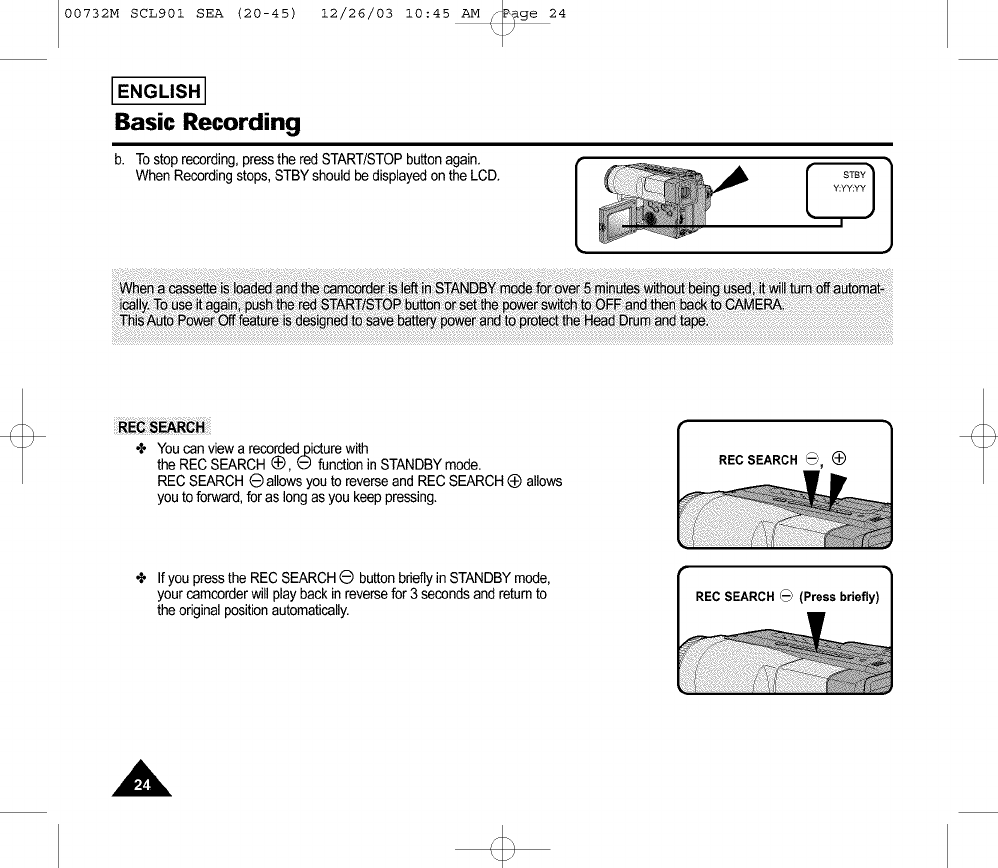 00732M SCL901 SEA (20-45) 12/26/03 10:45 AM Page 24

ENGLISH

Basic Recording

b. To stop recording, press the red START/STOP button again.
When Recording stops, STBY should be displayed on the LCD.

STBY
Y:YY:YY

When a cassette is loaded and the camcorder is left in STANDBY mode for over 5 minutes without being used, it will turn off automatically. To use it again, push the red START/STOP button or set the power switch to OFF and then back to CAMERA.
This Auto Power Off feature is designed to save battery power and to protect the Head Drum and tape.

REC SEARCH

✤ You can view a recorded picture with the REC SEARCH ⊕, ⊖ function in STANDBY mode.
REC SEARCH ⊖ allows you to reverse and REC SEARCH ⊕ allows you to forward, for as long as you keep pressing.

REC SEARCH ⊖, ⊕

✤ If you press the REC SEARCH ⊖ button briefly in STANDBY mode, your camcorder will play back in reverse for 3 seconds and return to the original position automatically.

REC SEARCH ⊖ (Press briefly)

24